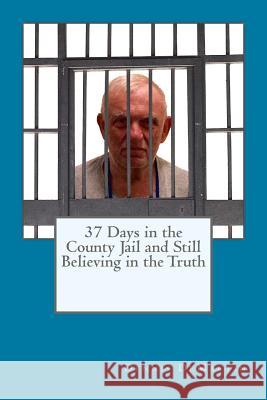 37 Days in the County Jail and Still Believing in the Truth

Kraina Książek